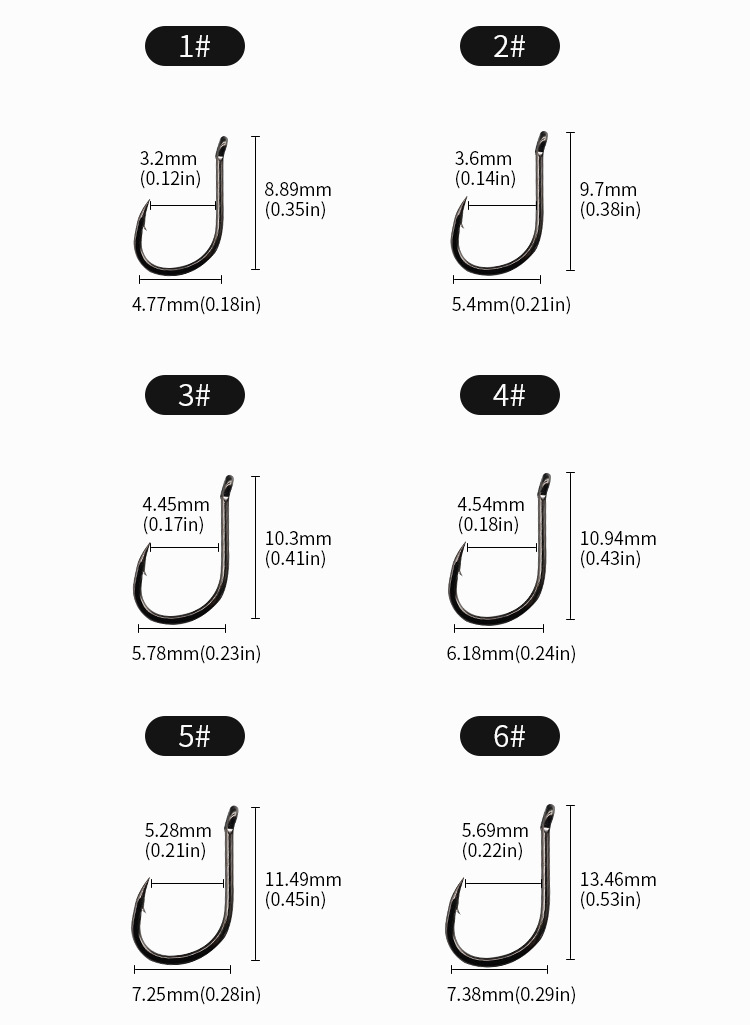 1#

3.2mm (0.12in)

8.89mm (0.35in)

4.77mm(0.18in)

2#

3.6mm (0.14in)

9.7mm (0.38in)

5.4mm(0.21in)

3#

4.45mm (0.17in)

10.3mm (0.41in)

5.78mm(0.23in)

4#

4.54mm (0.18in)

10.94mm (0.43in)

6.18mm(0.24in)

5#

5.28mm (0.21in)

11.49mm (0.45in)

7.25mm(0.28in)

6#

5.69mm (0.22in)

13.46mm (0.53in)

7.38mm(0.29in)